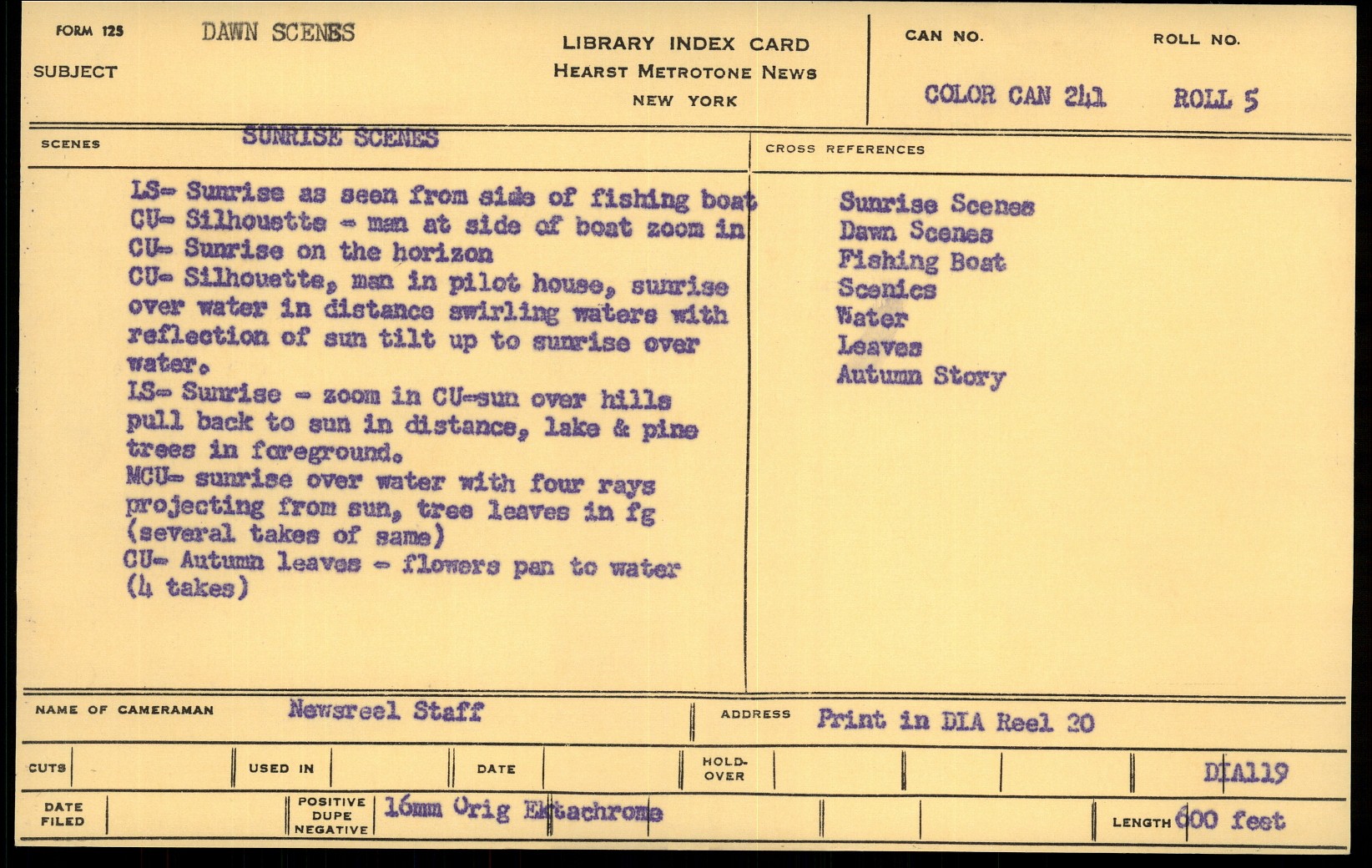 FORM 125 DAWN SCENES
SUBJECT

LIBRARY INDEX CARD
HEARST METROTONE NEWS
NEW YORK

CAN NO. ROLL NO.
COLOR CAN 241 ROLL 5

SCENES SUNRISE SCENES

LS- Sunrise as seen from side of fishing boat
CU- Silhouette - man at side of boat zoom in
CU- Sunrise on the horizon
CU- Silhouette, man in pilot house, sunrise over water in distance swirling waters with reflection of sun tilt up to sunrise over water.
LS- Sunrise - zoom in CU-sun over hills pull back to sun in distance, lake & pine trees in foreground.
MCU- sunrise over water with four rays projecting from sun, tree leaves in fg (several takes of same)
CU- Autumn leaves - flowers pan to water (4 takes)

CROSS REFERENCES
Sunrise Scenes
Dawn Scenes
Fishing Boat
Scenics
Water
Leaves
Autumn Story

NAME OF CAMERAMAN Newsreel Staff
ADDRESS Print in DIA Reel 20

CUTS USED IN DATE HOLD-OVER DIA119

DATE FILED POSITIVE DUPE NEGATIVE 16mm Orig Ektachrome LENGTH 600 feet